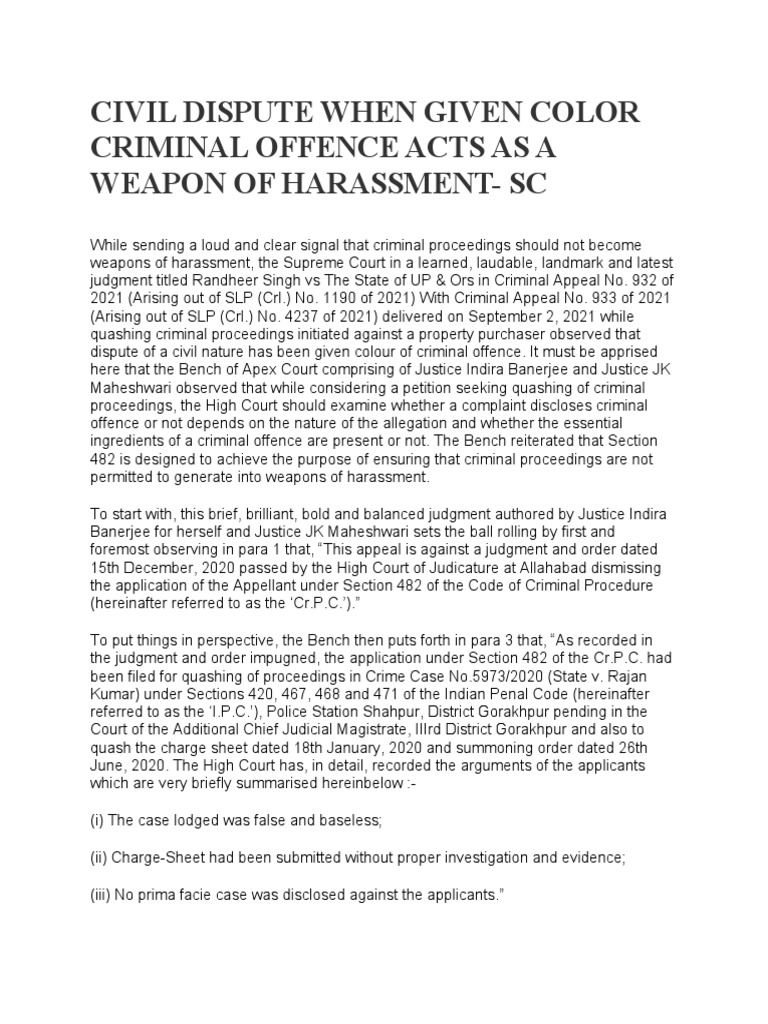 CIVIL DISPUTE WHEN GIVEN COLOR CRIMINAL OFFENCE ACTS AS A WEAPON OF HARASSMENT- SC

While sending a loud and clear signal that criminal proceedings should not become weapons of harassment, the Supreme Court in a learned, laudable, landmark and latest judgment titled Randheer Singh vs The State of UP & Ors in Criminal Appeal No. 932 of 2021 (Arising out of SLP (Crl.) No. 1190 of 2021) With Criminal Appeal No. 933 of 2021 (Arising out of SLP (Crl.) No. 4237 of 2021) delivered on September 2, 2021 while quashing criminal proceedings initiated against a property purchaser observed that dispute of a civil nature has been given colour of criminal offence. It must be apprised here that the Bench of Apex Court comprising of Justice Indira Banerjee and Justice JK Maheshwari observed that while considering a petition seeking quashing of criminal proceedings, the High Court should examine whether a complaint discloses criminal offence or not depends on the nature of the allegation and whether the essential ingredients of a criminal offence are present or not. The Bench reiterated that Section 482 is designed to achieve the purpose of ensuring that criminal proceedings are not permitted to generate into weapons of harassment.

To start with, this brief, brilliant, bold and balanced judgment authored by Justice Indira Banerjee for herself and Justice JK Maheshwari sets the ball rolling by first and foremost observing in para 1 that, “This appeal is against a judgment and order dated 15th December, 2020 passed by the High Court of Judicature at Allahabad dismissing the application of the Appellant under Section 482 of the Code of Criminal Procedure (hereinafter referred to as the ‘Cr.P.C.’).”

To put things in perspective, the Bench then puts forth in para 3 that, “As recorded in the judgment and order impugned, the application under Section 482 of the Cr.P.C. had been filed for quashing of proceedings in Crime Case No.5973/2020 (State v. Rajan Kumar) under Sections 420, 467, 468 and 471 of the Indian Penal Code (hereinafter referred to as the ‘I.P.C.’), Police Station Shahpur, District Gorakhpur pending in the Court of the Additional Chief Judicial Magistrate, IIIrd District Gorakhpur and also to quash the charge sheet dated 18th January, 2020 and summoning order dated 26th June, 2020. The High Court has, in detail, recorded the arguments of the applicants which are very briefly summarised hereinbelow :-

(i) The case lodged was false and baseless;

(ii) Charge-Sheet had been submitted without proper investigation and evidence;

(iii) No prima facie case was disclosed against the applicants.”